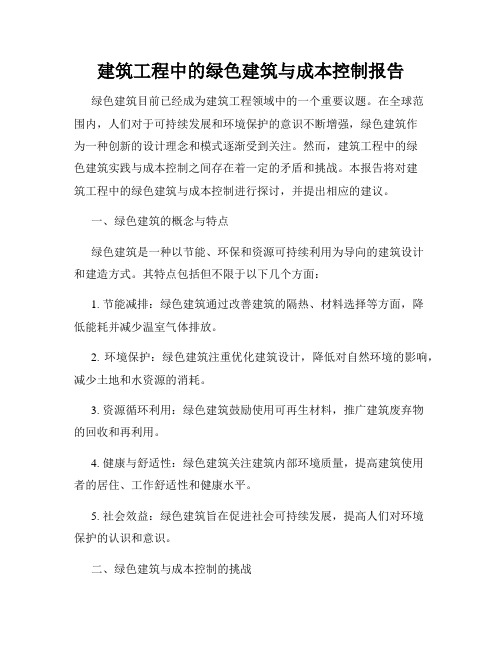 建筑工程中的绿色建筑与成本控制报告

绿色建筑目前已经成为建筑工程领域中的一个重要议题。在全球范围内，人们对于可持续发展和环境保护的意识不断增强，绿色建筑作为一种创新的设计理念和模式逐渐受到关注。然而，建筑工程中的绿色建筑实践与成本控制之间存在着一定的矛盾和挑战。本报告将对建筑工程中的绿色建筑与成本控制进行探讨，并提出相应的建议。

一、绿色建筑的概念与特点

绿色建筑是一种以节能、环保和资源可持续利用为导向的建筑设计和建造方式。其特点包括但不限于以下几个方面：

1. 节能减排：绿色建筑通过改善建筑的隔热、材料选择等方面，降低能耗并减少温室气体排放。

2. 环境保护：绿色建筑注重优化建筑设计，降低对自然环境的影响，减少土地和水资源的消耗。

3. 资源循环利用：绿色建筑鼓励使用可再生材料，推广建筑废弃物的回收和再利用。

4. 健康与舒适性：绿色建筑关注建筑内部环境质量，提高建筑使用者的居住、工作舒适性和健康水平。

5. 社会效益：绿色建筑旨在促进社会可持续发展，提高人们对环境保护的认识和意识。

二、绿色建筑与成本控制的挑战